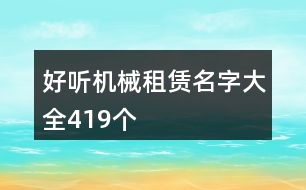 好听机械租赁名字大全419个